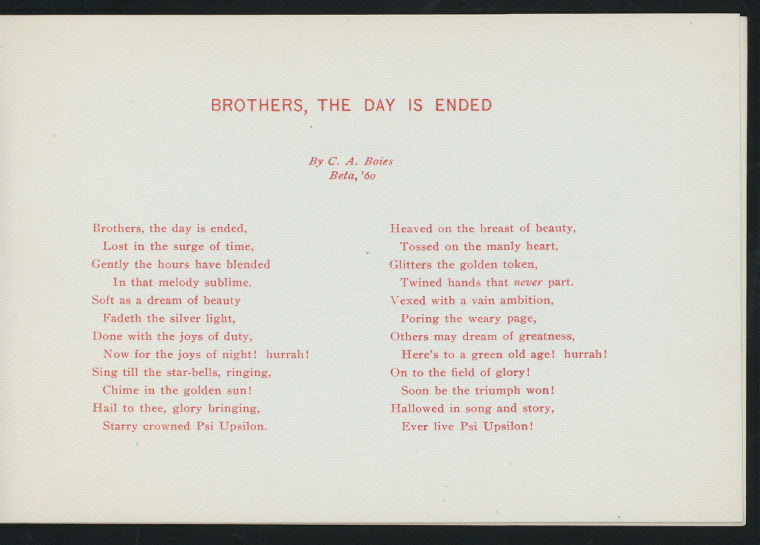 BROTHERS, THE DAY IS ENDED

By C. A. Boies
Beta, '60

Brothers, the day is ended,
Lost in the surge of time,
Gently the hours have blended
In that melody sublime.
Soft as a dream of beauty
Fadeth the silver light,
Done with the joys of duty,
Now for the joys of night! hurrah!
Sing till the star-bells, ringing,
Chime in the golden sun!
Hail to thee, glory bringing,
Starry crowned Psi Upsilon.

Heaved on the breast of beauty,
Tossed on the manly heart,
Glitters the golden token,
Twined hands that never part.
Vexed with a vain ambition,
Poring the weary page,
Others may dream of greatness,
Here's to a green old age! hurrah!
On to the field of glory!
Soon be the triumph won!
Hallowed in song and story,
Ever live Psi Upsilon!